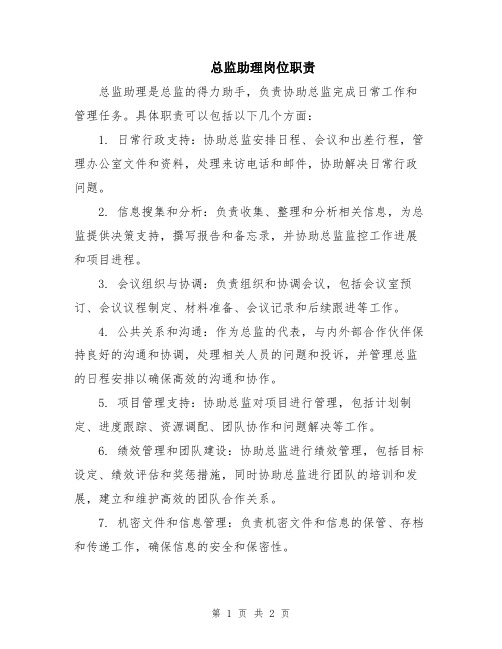 总监助理岗位职责

总监助理是总监的得力助手，负责协助总监完成日常工作和管理任务。具体职责可以包括以下几个方面：

1. 日常行政支持：协助总监安排日程、会议和出差行程，管理办公室文件和资料，处理来访电话和邮件，协助解决日常行政问题。

2. 信息搜集和分析：负责收集、整理和分析相关信息，为总监提供决策支持，撰写报告和备忘录，并协助总监监控工作进展和项目进程。

3. 会议组织与协调：负责组织和协调会议，包括会议室预订、会议议程制定、材料准备、会议记录和后续跟进等工作。

4. 公共关系和沟通：作为总监的代表，与内外部合作伙伴保持良好的沟通和协调，处理相关人员的问题和投诉，并管理总监的日程安排以确保高效的沟通和协作。

5. 项目管理支持：协助总监对项目进行管理，包括计划制定、进度跟踪、资源调配、团队协作和问题解决等工作。

6. 绩效管理和团队建设：协助总监进行绩效管理，包括目标设定、绩效评估和奖惩措施，同时协助总监进行团队的培训和发展，建立和维护高效的团队合作关系。

7. 机密文件和信息管理：负责机密文件和信息的保管、存档和传递工作，确保信息的安全和保密性。

第 1 页 共 2 页